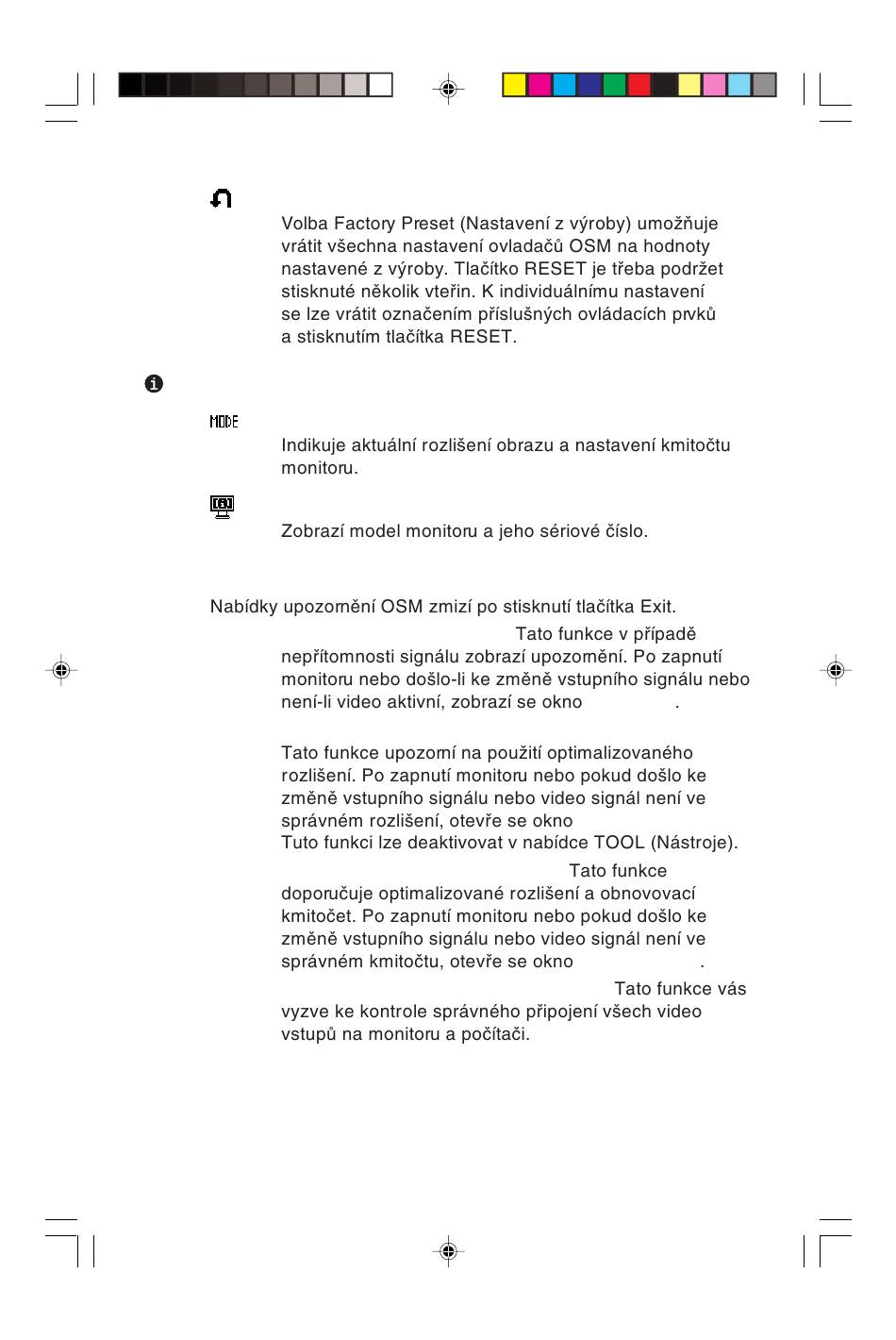 Volba Factory Preset (Nastavení z výroby) umožňuje vrátit všechna nastavení ovladačů OSM na hodnoty nastavené z výroby. Tlačítko RESET je třeba podržet stisknuté několik vteřin. K individuálnímu nastavení se lze vrátit označením příslušných ovládacích prvků a stisknutím tlačítka RESET.

MODE

Indikuje aktuální rozlišení obrazu a nastavení kmitočtu monitoru.

Zobrazí model monitoru a jeho sériové číslo.

Nabídky upozornění OSM zmizí po stisknutí tlačítka Exit.

Tato funkce v případě nepřítomnosti signálu zobrazí upozornění. Po zapnutí monitoru nebo došlo-li ke změně vstupního signálu nebo není-li video aktivní, zobrazí se okno .

Tato funkce upozorní na použití optimalizovaného rozlišení. Po zapnutí monitoru nebo pokud došlo ke změně vstupního signálu nebo video signál není ve správném rozlišení, otevře se okno
Tuto funkci lze deaktivovat v nabídce TOOL (Nástroje).

Tato funkce doporučuje optimalizované rozlišení a obnovovací kmitočet. Po zapnutí monitoru nebo pokud došlo ke změně vstupního signálu nebo video signál není ve správném kmitočtu, otevře se okno .

Tato funkce vás vyzve ke kontrole správného připojení všech video vstupů na monitoru a počítači.